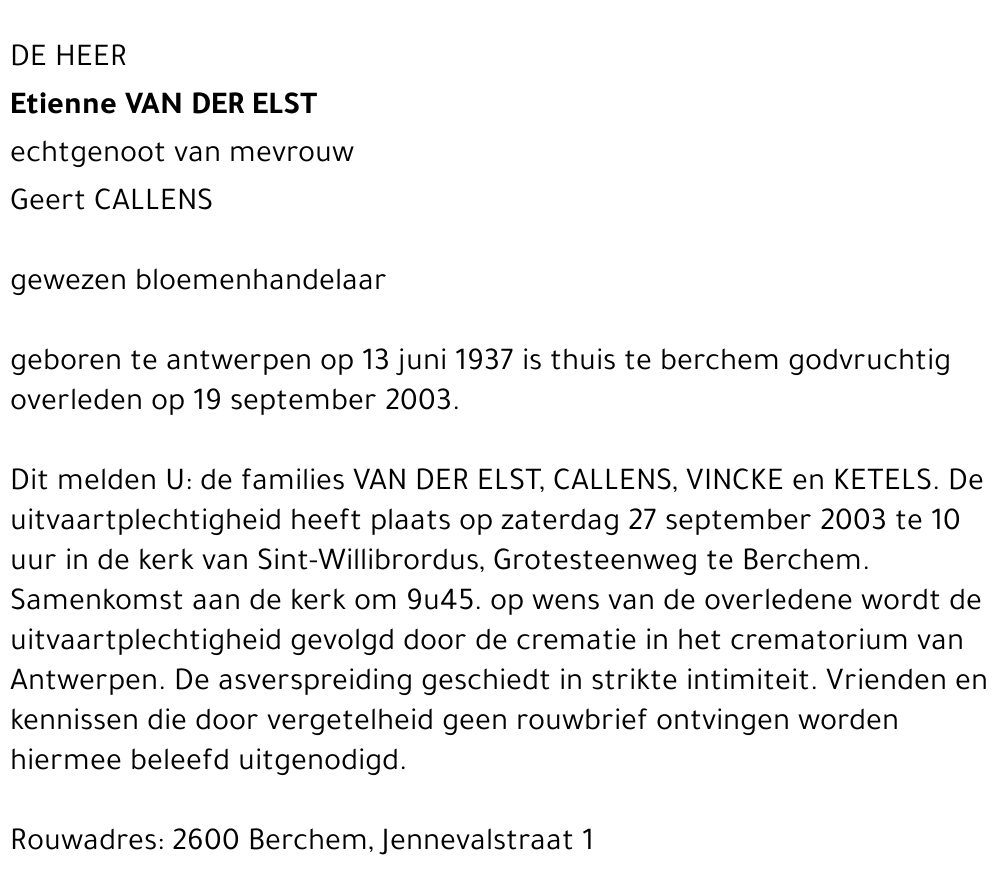 DE HEER
Etienne VAN DER ELST
echtgenoot van mevrouw
Geert CALLENS

gewezen bloemenhandelaar

geboren te antwerpen op 13 juni 1937 is thuis te berchem godvruchtig overleden op 19 september 2003.

Dit melden U: de families VAN DER ELST, CALLENS, VINCKE en KETELS. De uitvaartplechtigheid heeft plaats op zaterdag 27 september 2003 te 10 uur in de kerk van Sint-Willibrordus, Grotesteenweg te Berchem. Samenkomst aan de kerk om 9u45. op wens van de overledene wordt de uitvaartplechtigheid gevolgd door de crematie in het crematorium van Antwerpen. De asverspreiding geschiedt in strikte intimiteit. Vrienden en kennissen die door vergetelheid geen rouwbrief ontvingen worden hiermee beleefd uitgenodigd.

Rouwadres: 2600 Berchem, Jennevalstraat 1